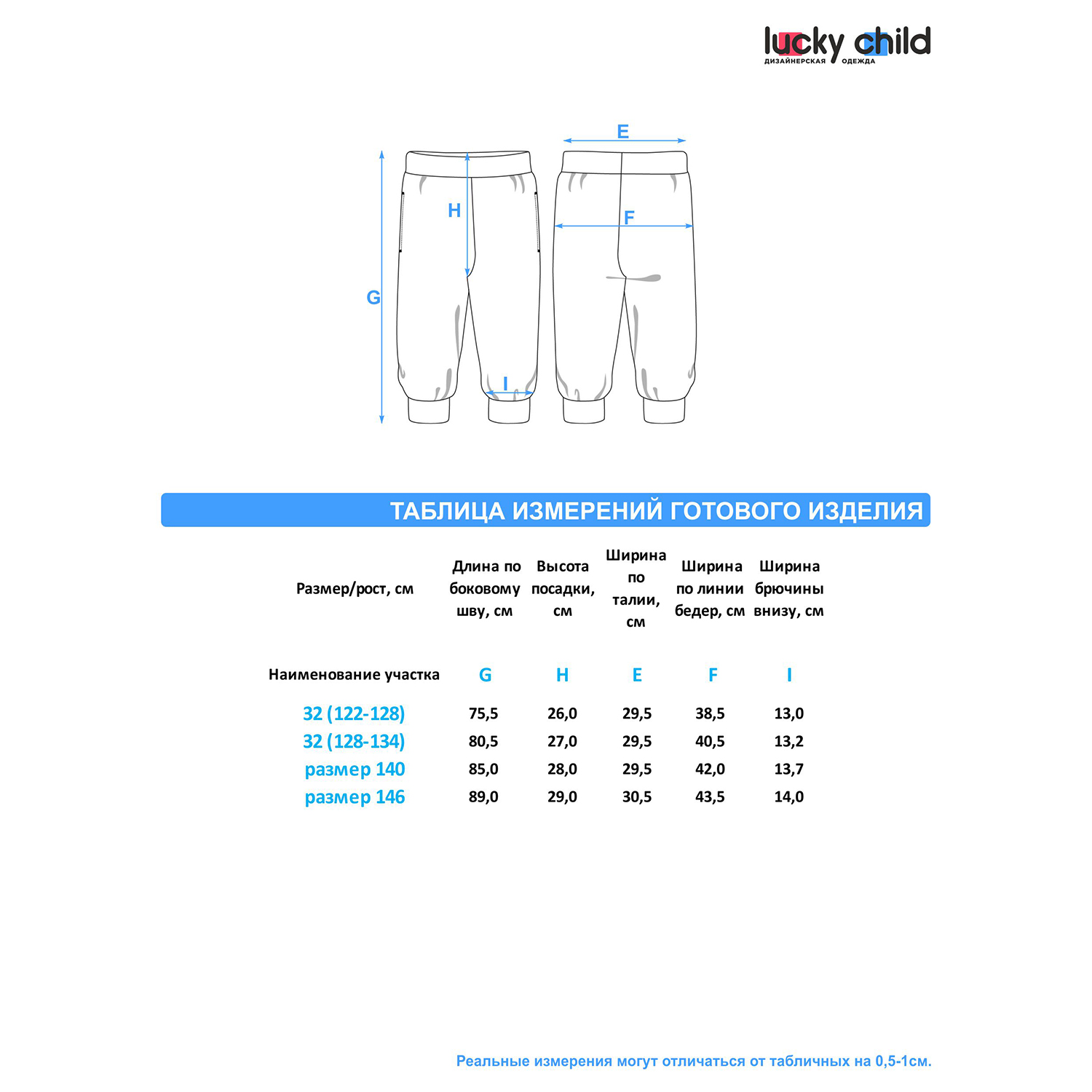 lucky child
ДИЗАЙНЕРСКАЯ ОДЕЖДА

E
H
F
G
I

ТАБЛИЦА ИЗМЕРЕНИЙ ГОТОВОГО ИЗДЕЛИЯ

| Размер/рост, см | Длина по боковому шву, см | Высота посадки, см | Ширина по талии, см | Ширина по линии бедер, см | Ширина брючины внизу, см |
|---|---|---|---|---|---|
| Наименование участка | G | H | E | F | I |
| 32 (122-128) | 75,5 | 26,0 | 29,5 | 38,5 | 13,0 |
| 32 (128-134) | 80,5 | 27,0 | 29,5 | 40,5 | 13,2 |
| размер 140 | 85,0 | 28,0 | 29,5 | 42,0 | 13,7 |
| размер 146 | 89,0 | 29,0 | 30,5 | 43,5 | 14,0 |

Реальные измерения могут отличаться от табличных на 0,5-1см.